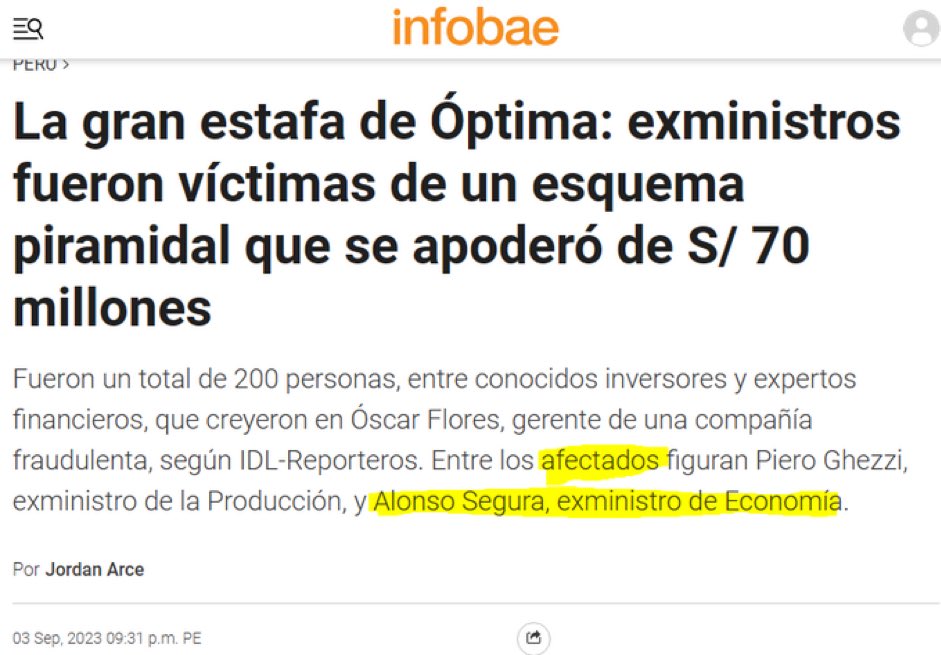 infobae

PERÚ >

La gran estafa de Óptima: exministros fueron víctimas de un esquema piramidal que se apoderó de S/ 70 millones

Fueron un total de 200 personas, entre conocidos inversores y expertos financieros, que creyeron en Óscar Flores, gerente de una compañía fraudulenta, según IDL-Reporteros. Entre los afectados figuran Piero Ghezzi, exministro de la Producción, y Alonso Segura, exministro de Economía.

Por Jordan Arce

03 Sep, 2023 09:31 p.m. PE